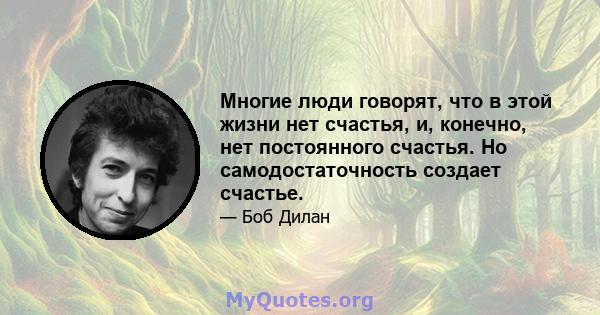 Многие люди говорят, что в этой жизни нет счастья, и, конечно, нет постоянного счастья. Но самодостаточность создает счастье.

— Боб Дилан

MyQuotes.org